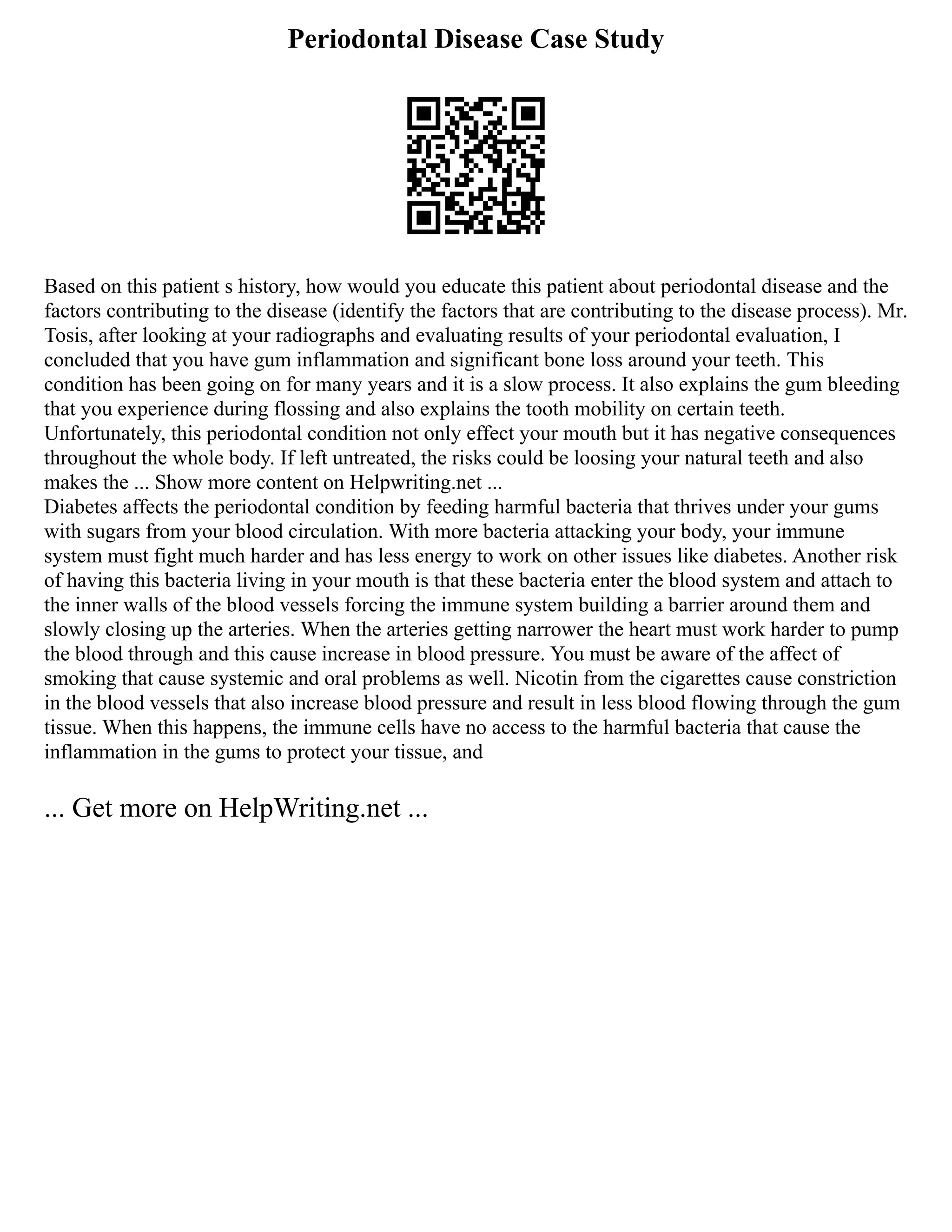 Periodontal Disease Case Study

Based on this patient s history, how would you educate this patient about periodontal disease and the factors contributing to the disease (identify the factors that are contributing to the disease process). Mr. Tosis, after looking at your radiographs and evaluating results of your periodontal evaluation, I concluded that you have gum inflammation and significant bone loss around your teeth. This condition has been going on for many years and it is a slow process. It also explains the gum bleeding that you experience during flossing and also explains the tooth mobility on certain teeth. Unfortunately, this periodontal condition not only effect your mouth but it has negative consequences throughout the whole body. If left untreated, the risks could be loosing your natural teeth and also makes the ... Show more content on Helpwriting.net ...
Diabetes affects the periodontal condition by feeding harmful bacteria that thrives under your gums with sugars from your blood circulation. With more bacteria attacking your body, your immune system must fight much harder and has less energy to work on other issues like diabetes. Another risk of having this bacteria living in your mouth is that these bacteria enter the blood system and attach to the inner walls of the blood vessels forcing the immune system building a barrier around them and slowly closing up the arteries. When the arteries getting narrower the heart must work harder to pump the blood through and this cause increase in blood pressure. You must be aware of the affect of smoking that cause systemic and oral problems as well. Nicotin from the cigarettes cause constriction in the blood vessels that also increase blood pressure and result in less blood flowing through the gum tissue. When this happens, the immune cells have no access to the harmful bacteria that cause the inflammation in the gums to protect your tissue, and

... Get more on HelpWriting.net ...